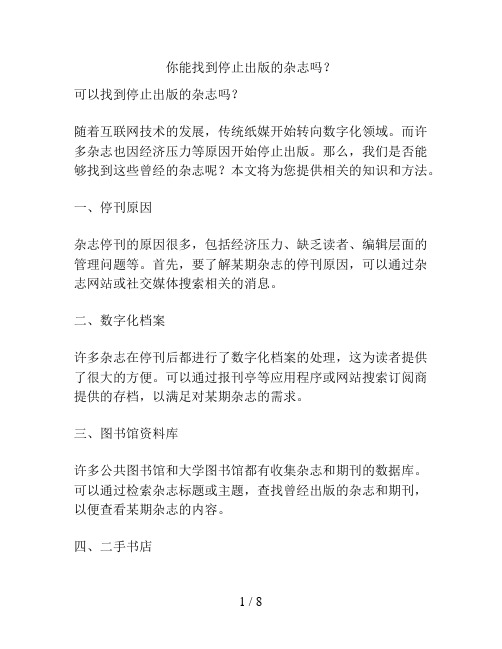 你能找到停止出版的杂志吗？

可以找到停止出版的杂志吗？

随着互联网技术的发展，传统纸媒开始转向数字化领域。而许多杂志也因经济压力等原因开始停止出版。那么，我们是否能够找到这些曾经的杂志呢？本文将为您提供相关的知识和方法。

一、停刊原因

杂志停刊的原因很多，包括经济压力、缺乏读者、编辑层面的管理问题等。首先，要了解某期杂志的停刊原因，可以通过杂志网站或社交媒体搜索相关的消息。

二、数字化档案

许多杂志在停刊后都进行了数字化档案的处理，这为读者提供了很大的方便。可以通过报刊亭等应用程序或网站搜索订阅商提供的存档，以满足对某期杂志的需求。

三、图书馆资料库

许多公共图书馆和大学图书馆都有收集杂志和期刊的数据库。可以通过检索杂志标题或主题，查找曾经出版的杂志和期刊，以便查看某期杂志的内容。

四、二手书店

1 / 8